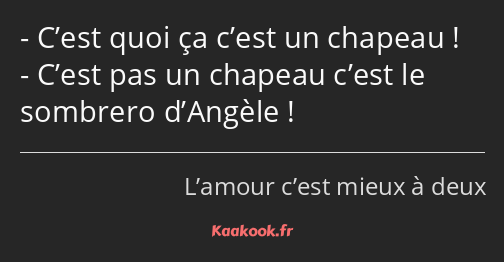 - C’est quoi ça c’est un chapeau !
- C’est pas un chapeau c’est le sombrero d’Angèle !

L’amour c’est mieux à deux

Kaakook.fr